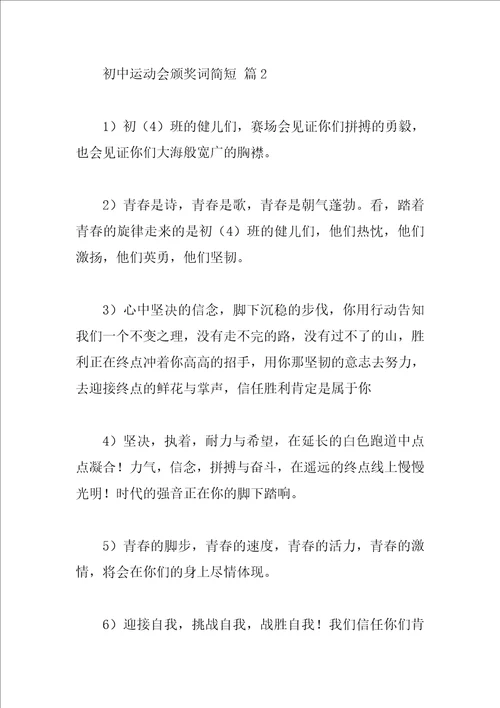 初中运动会颁奖词简短 篇 2

1）初（4）班的健儿们，赛场会见证你们拼搏的勇毅，也会见证你们大海般宽广的胸襟。

2）青春是诗，青春是歌，青春是朝气蓬勃。看，踏着青春的旋律走来的是初（4）班的健儿们，他们热忱，他们激扬，他们英勇，他们坚韧。

3）心中坚决的信念，脚下沉稳的步伐，你用行动告知我们一个不变之理，没有走不完的路，没有过不了的山，胜利正在终点冲着你高高的招手，用你那坚韧的意志去努力，去迎接终点的鲜花与掌声，信任胜利肯定是属于你

4）坚决，执着，耐力与希望，在延长的白色跑道中点点凝合！力气，信念，拼搏与奋斗，在遥远的终点线上慢慢光明！时代的强音正在你的脚下踏响。

5）青春的脚步，青春的速度，青春的活力，青春的激情，将会在你们的身上尽情体现。

6）迎接自我，挑战自我，战胜自我！我们信任你们肯